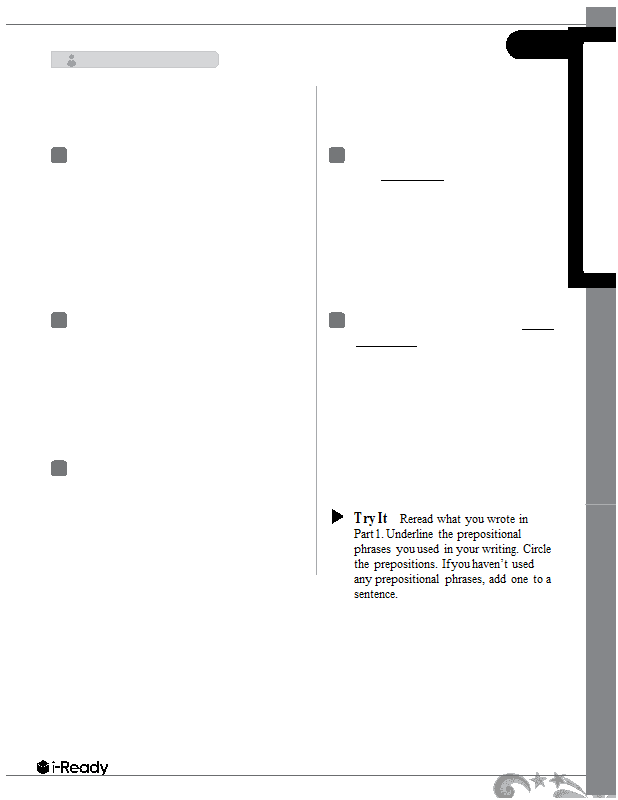 Try It Reread what you wrote in Part 1. Underline the prepositional phrases you used in your writing. Circle the prepositions. If you haven't used any prepositional phrases, add one to a sentence.

i-Ready